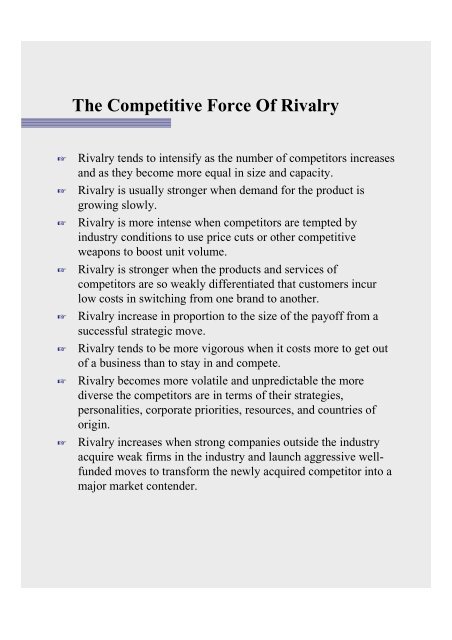 The Competitive Force Of Rivalry

☞ Rivalry tends to intensify as the number of competitors increases and as they become more equal in size and capacity.
☞ Rivalry is usually stronger when demand for the product is growing slowly.
☞ Rivalry is more intense when competitors are tempted by industry conditions to use price cuts or other competitive weapons to boost unit volume.
☞ Rivalry is stronger when the products and services of competitors are so weakly differentiated that customers incur low costs in switching from one brand to another.
☞ Rivalry increase in proportion to the size of the payoff from a successful strategic move.
☞ Rivalry tends to be more vigorous when it costs more to get out of a business than to stay in and compete.
☞ Rivalry becomes more volatile and unpredictable the more diverse the competitors are in terms of their strategies, personalities, corporate priorities, resources, and countries of origin.
☞ Rivalry increases when strong companies outside the industry acquire weak firms in the industry and launch aggressive well-funded moves to transform the newly acquired competitor into a major market contender.